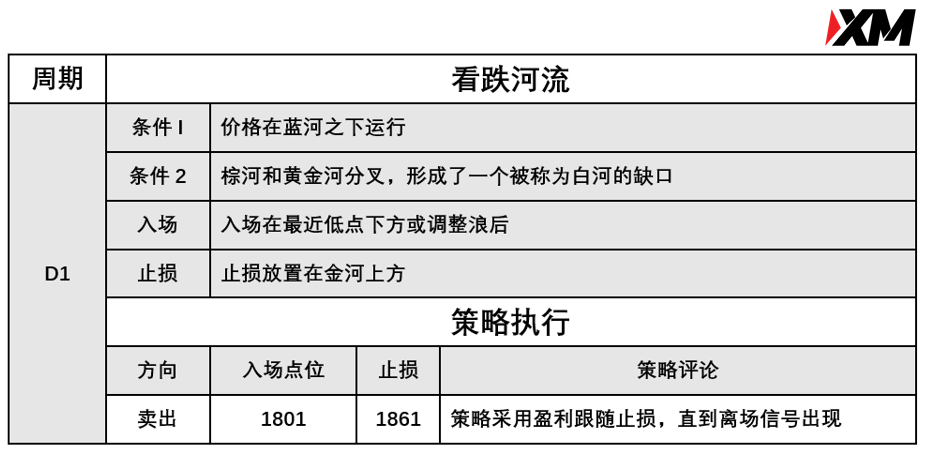 XM

| 周期 | 看跌河流 | | | |
|---|---|---|---|---|
| D1 | 条件 I | 价格在蓝河之下运行 | | |
| | 条件 2 | 棕河和黄金河分叉，形成了一个被称为白河的缺口 | | |
| | 入场 | 入场在最近低点下方或调整浪后 | | |
| | 止损 | 止损放置在金河上方 | | |
| | 策略执行 | | | |
| | 方向 | 入场点位 | 止损 | 策略评论 |
| | 卖出 | 1801 | 1861 | 策略采用盈利跟随止损，直到离场信号出现 |